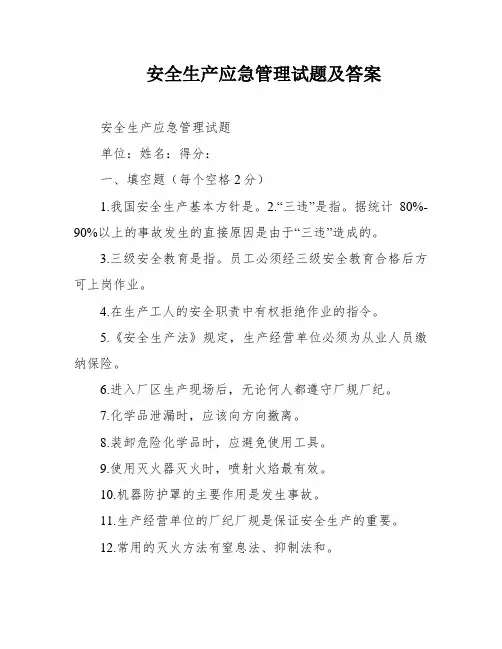 安全生产应急管理试题及答案

安全生产应急管理试题

单位：姓名：得分：

一、填空题（每个空格2分）

1.我国安全生产基本方针是。2.“三违”是指。据统计 80%-90%以上的事故发生的直接原因是由于“三违”造成的。

3.三级安全教育是指。员工必须经三级安全教育合格后方可上岗作业。

4.在生产工人的安全职责中有权拒绝作业的指令。

5.《安全生产法》规定，生产经营单位必须为从业人员缴纳保险。

6.进入厂区生产现场后，无论何人都遵守厂规厂纪。

7.化学品泄漏时，应该向方向撤离。

8.装卸危险化学品时，应避免使用工具。

9.使用灭火器灭火时，喷射火焰最有效。

10.机器防护罩的主要作用是发生事故。

11.生产经营单位的厂纪厂规是保证安全生产的重要。

12.常用的灭火方法有窒息法、抑制法和。